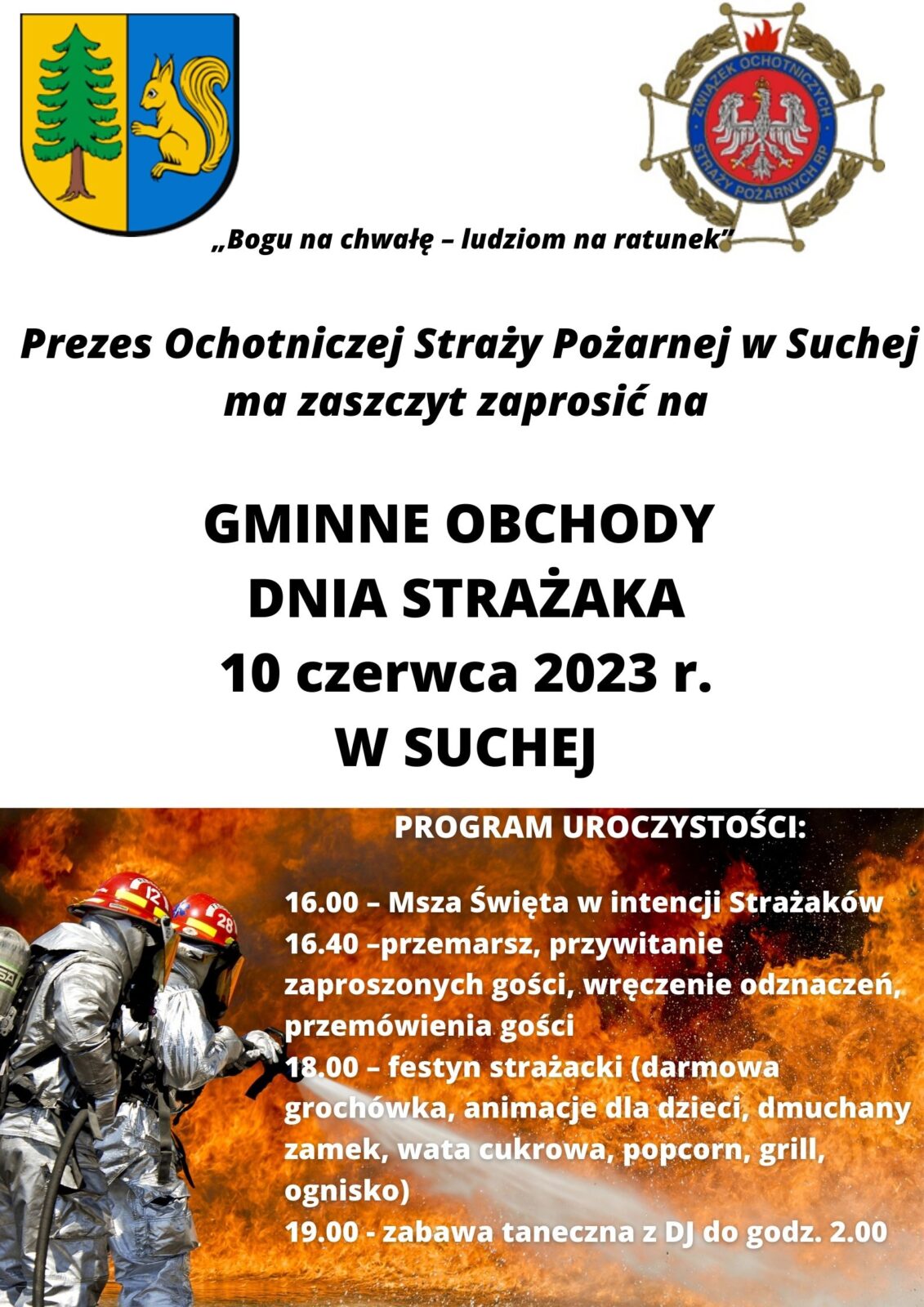 ZWIĄZEK OCHOTNICZYCH STRAŻY POŻARNYCH RP

„Bogu na chwałę – ludziom na ratunek”

Prezes Ochotniczej Straży Pożarnej w Suchej ma zaszczyt zaprosić na

GMINNE OBCHODY DNIA STRAŻAKA 10 czerwca 2023 r. W SUCHEJ

PROGRAM UROCZYSTOŚCI:

16.00 – Msza Święta w intencji Strażaków
16.40 –przemarsz, przywitanie zaproszonych gości, wręczenie odznaczeń, przemówienia gości
18.00 – festyn strażacki (darmowa grochówka, animacje dla dzieci, dmuchany zamek, wata cukrowa, popcorn, grill, ognisko)
19.00 - zabawa taneczna z DJ do godz. 2.00

12

28